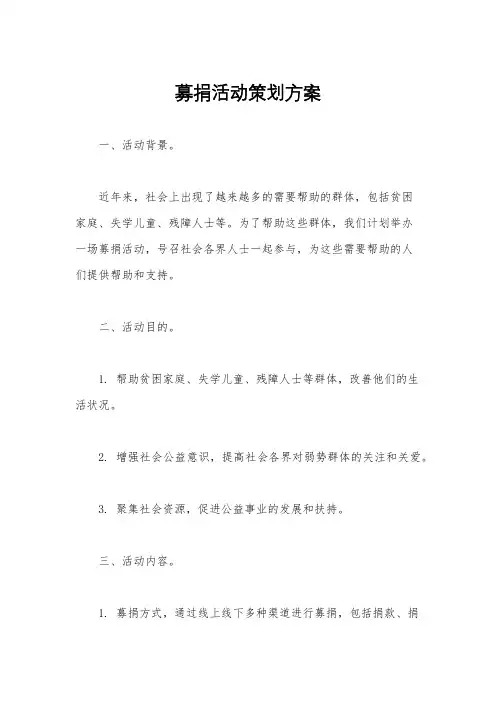 募捐活动策划方案

一、活动背景。

近年来，社会上出现了越来越多的需要帮助的群体，包括贫困家庭、失学儿童、残障人士等。为了帮助这些群体，我们计划举办一场募捐活动，号召社会各界人士一起参与，为这些需要帮助的人们提供帮助和支持。

二、活动目的。

1. 帮助贫困家庭、失学儿童、残障人士等群体，改善他们的生活状况。

2. 增强社会公益意识，提高社会各界对弱势群体的关注和关爱。

3. 聚集社会资源，促进公益事业的发展和扶持。

三、活动内容。

1. 募捐方式，通过线上线下多种渠道进行募捐，包括捐款、捐